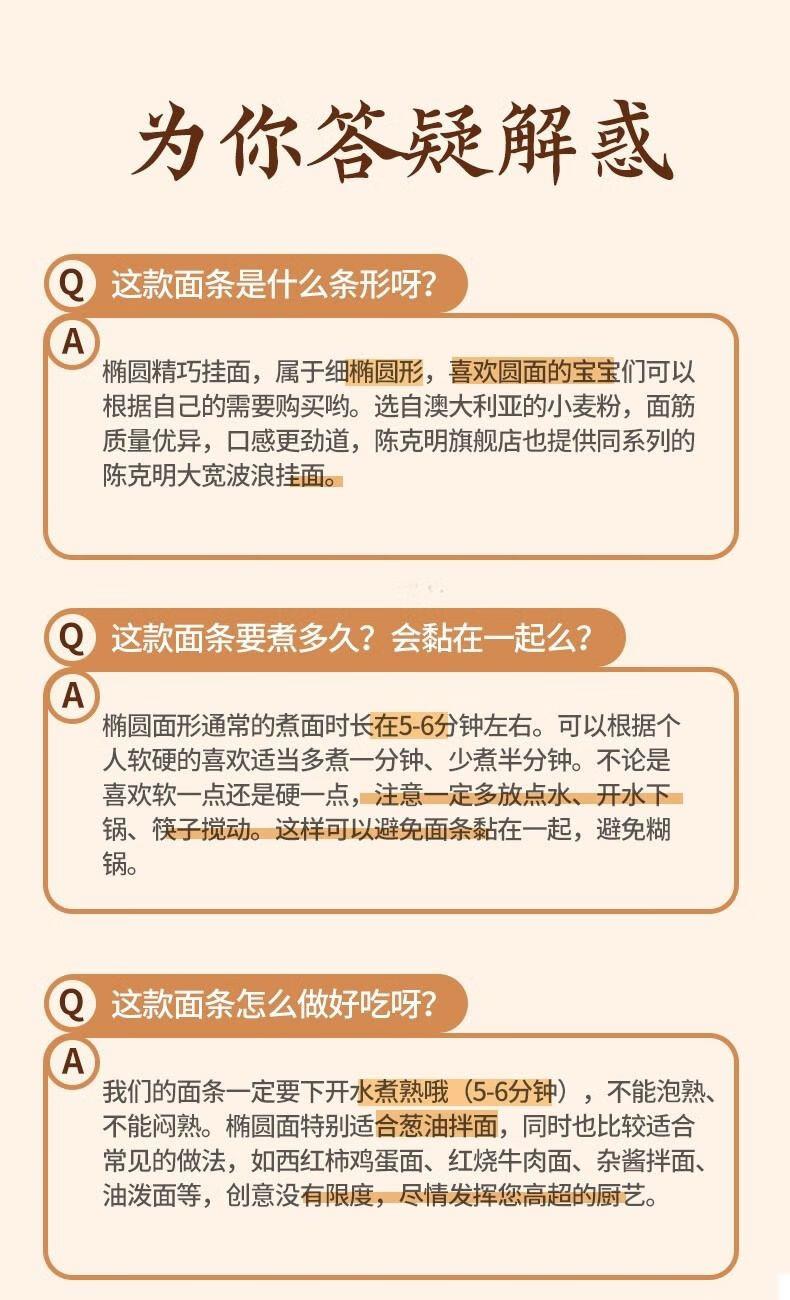 为你答疑解惑

Q 这款面条是什么条形呀？

A 椭圆精巧挂面，属于细椭圆形，喜欢圆面的宝宝们可以根据自己的需要购买哟。选自澳大利亚的小麦粉，面筋质量优异，口感更劲道，陈克明旗舰店也提供同系列的陈克明大宽波浪挂面。

Q 这款面条要煮多久？会黏在一起么？

A 椭圆面形通常的煮面时长在5-6分钟左右。可以根据个人软硬的喜欢适当多煮一分钟、少煮半分钟。不论是喜欢软一点还是硬一点，注意一定多放点水、开水下锅、筷子搅动。这样可以避免面条黏在一起，避免糊锅。

Q 这款面条怎么做好吃呀？

A 我们的面条一定要下开水煮熟哦（5-6分钟），不能泡熟、不能闷熟。椭圆面特别适合葱油拌面，同时也比较适合常见的做法，如西红柿鸡蛋面、红烧牛肉面、杂酱拌面、油泼面等，创意没有限度，尽情发挥您高超的厨艺。